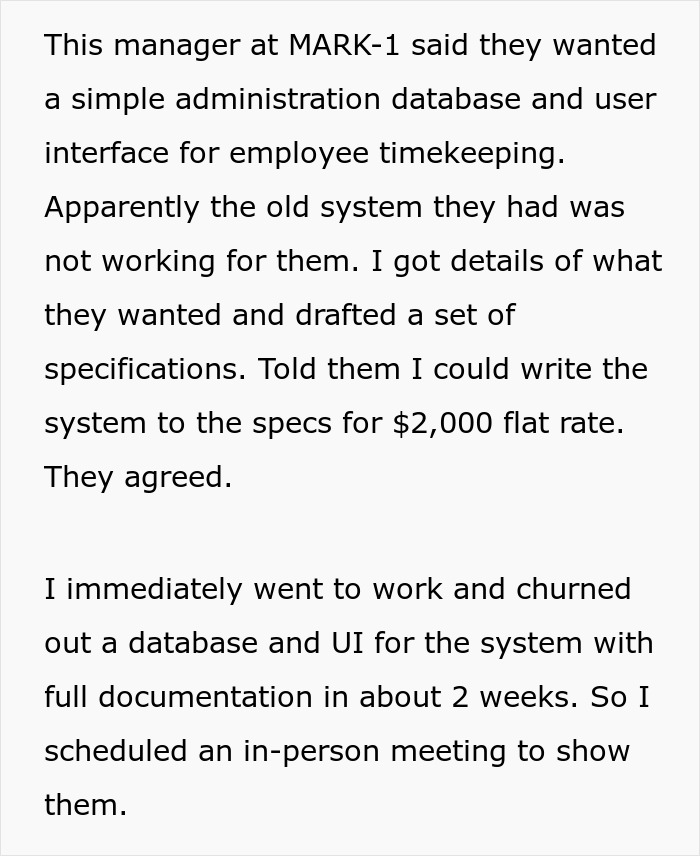 This manager at MARK-1 said they wanted a simple administration database and user interface for employee timekeeping. Apparently the old system they had was not working for them. I got details of what they wanted and drafted a set of specifications. Told them I could write the system to the specs for \$2,000 flat rate. They agreed.

I immediately went to work and churned out a database and UI for the system with full documentation in about 2 weeks. So I scheduled an in-person meeting to show them.